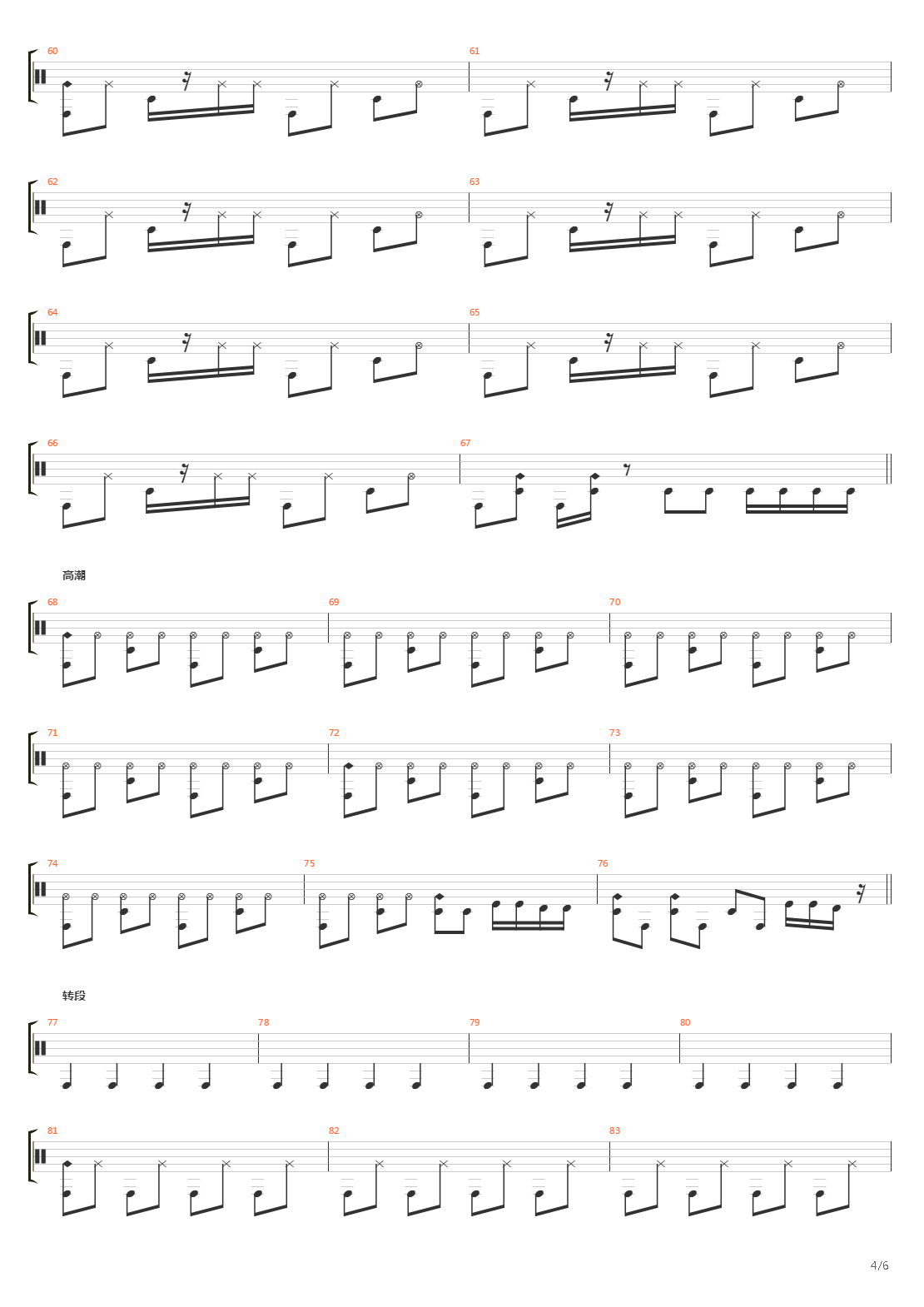 60

61

62

63

64

65

66

67

高潮

68

69

70

71

72

73

74

75

76

转段

77

78

79

80

81

82

83

4/6